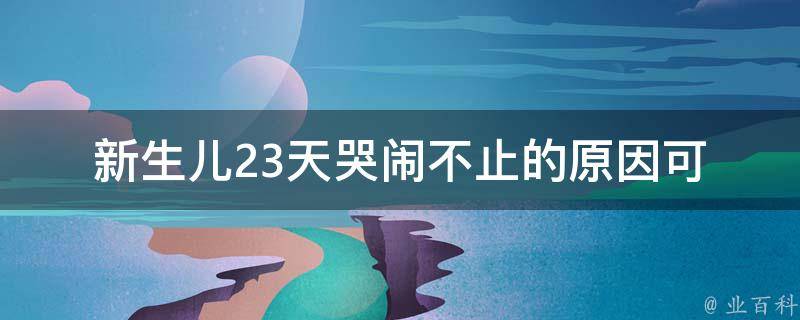 新生儿23天哭闹不止的原因可

@ 业百科